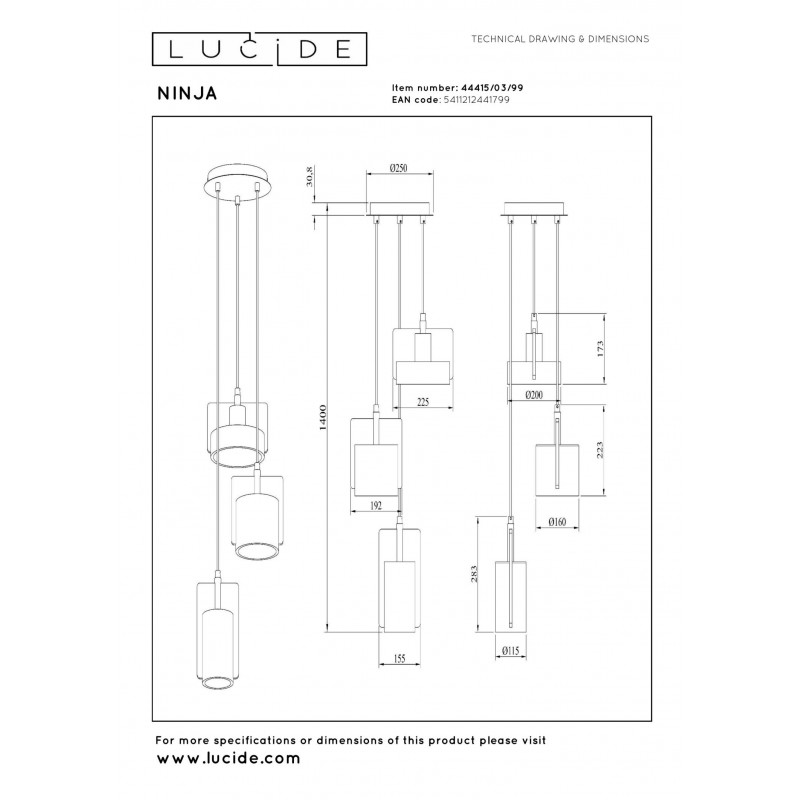 LUCIDE

TECHNICAL DRAWING & DIMENSIONS

NINJA

Item number: 44415/03/99
EAN code: 5411212441799

30,8
Ø250
1400
225
192
155
173
Ø200
223
Ø160
283
Ø115

For more specifications or dimensions of this product please visit
www.lucide.com